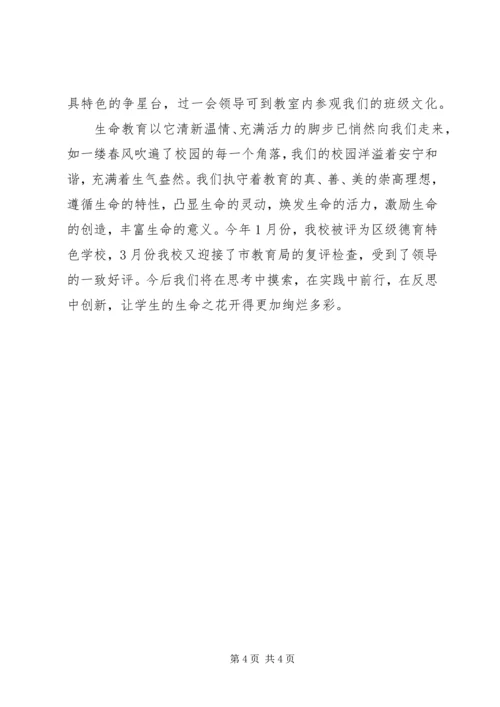 具特色的争星台，过一会领导可到教室内参观我们的班级文化。

生命教育以它清新温情、充满活力的脚步已悄然向我们走来，如一缕春风吹遍了校园的每一个角落，我们的校园洋溢着安宁和谐，充满着生气盎然。我们执守着教育的真、善、美的崇高理想，遵循生命的特性，凸显生命的灵动，焕发生命的活力，激励生命的创造，丰富生命的意义。今年1月份，我校被评为区级德育特色学校，3月份我校又迎接了市教育局的复评检查，受到了领导的一致好评。今后我们将在思考中摸索，在实践中前行，在反思中创新，让学生的生命之花开得更加绚烂多彩。

第4页 共4页